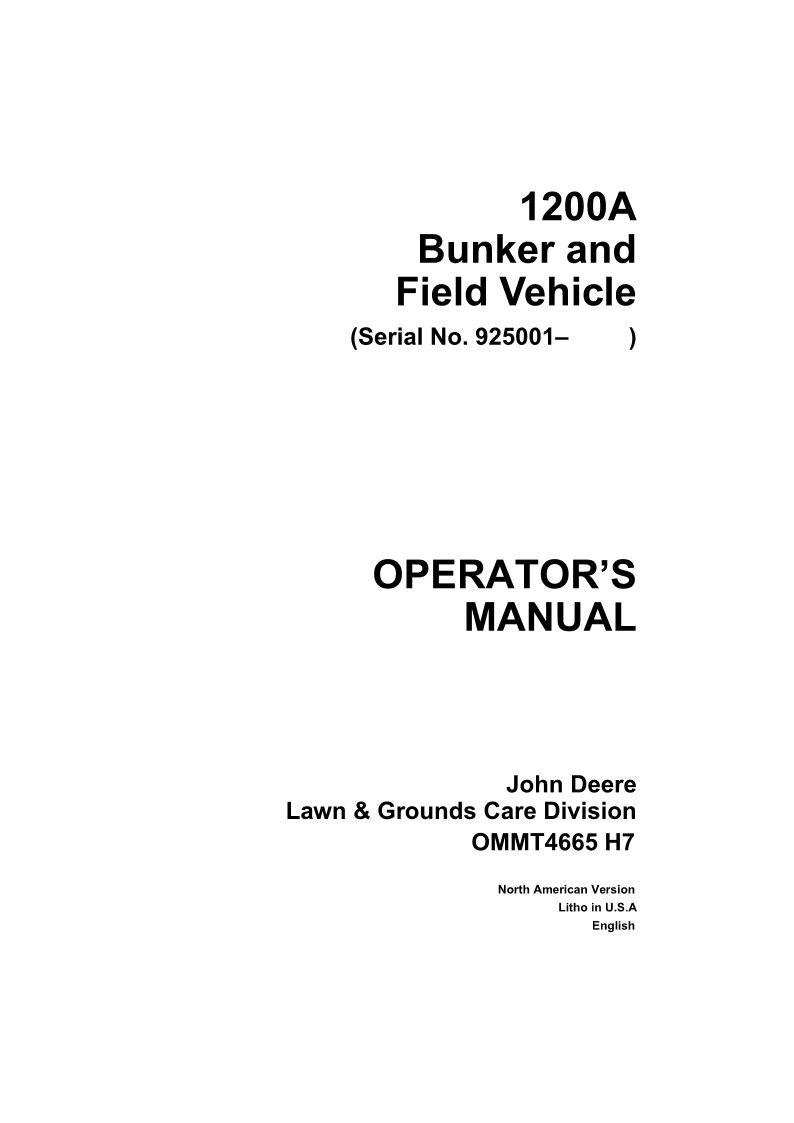 1200A
Bunker and
Field Vehicle

(Serial No. 925001–        )

OPERATOR'S
MANUAL

John Deere
Lawn & Grounds Care Division
OMMT4665 H7

North American Version
Litho in U.S.A
English